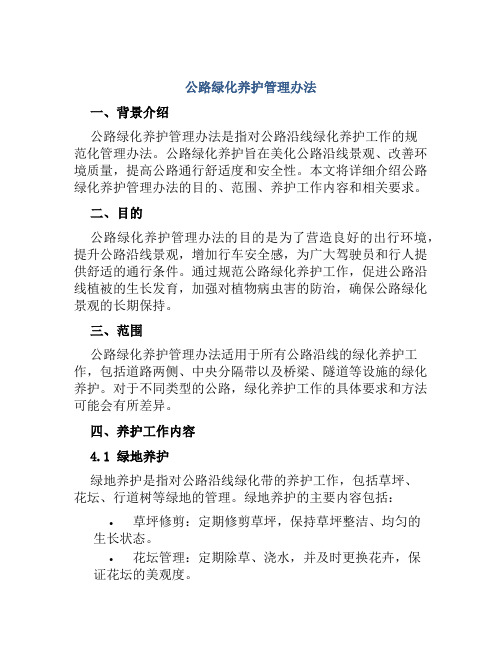 公路绿化养护管理办法

一、背景介绍

公路绿化养护管理办法是指对公路沿线绿化养护工作的规范化管理办法。公路绿化养护旨在美化公路沿线景观、改善环境质量，提高公路通行舒适度和安全性。本文将详细介绍公路绿化养护管理办法的目的、范围、养护工作内容和相关要求。

二、目的

公路绿化养护管理办法的目的是为了营造良好的出行环境，提升公路沿线景观，增加行车安全感，为广大驾驶员和行人提供舒适的通行条件。通过规范公路绿化养护工作，促进公路沿线植被的生长发育，加强对植物病虫害的防治，确保公路绿化景观的长期保持。

三、范围

公路绿化养护管理办法适用于所有公路沿线的绿化养护工作，包括道路两侧、中央分隔带以及桥梁、隧道等设施的绿化养护。对于不同类型的公路，绿化养护工作的具体要求和方法可能会有所差异。

四、养护工作内容

4.1 绿地养护

绿地养护是指对公路沿线绿化带的养护工作，包括草坪、花坛、行道树等绿地的管理。绿地养护的主要内容包括：

• 草坪修剪：定期修剪草坪，保持草坪整洁、均匀的生长状态。

• 花坛管理：定期除草、浇水，并及时更换花卉，保证花坛的美观度。